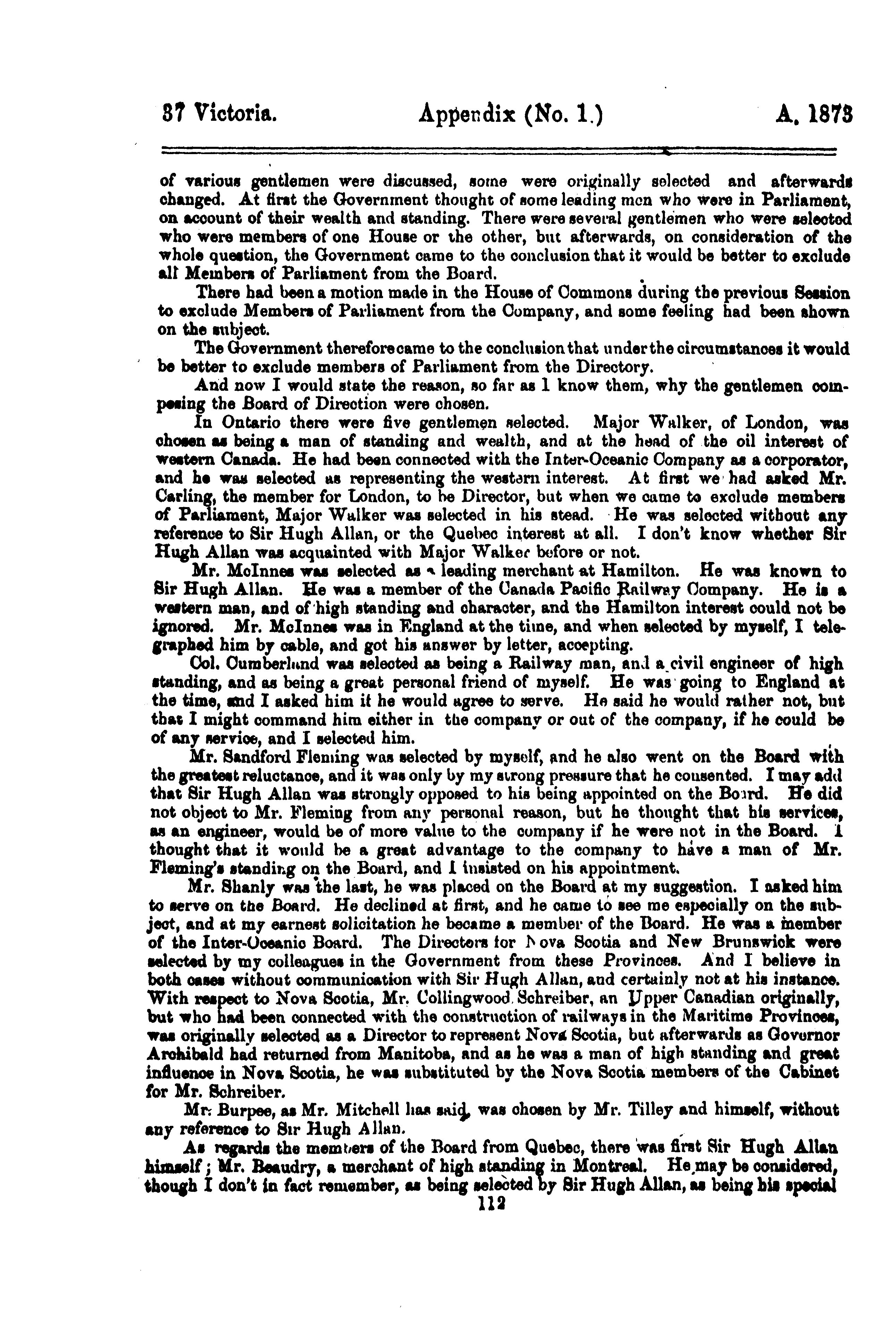 37 Victoria. Appendix (No. 1.) A. 1873

of various gentlemen were discussed, some were originally selected and afterwards changed. At first the Government thought of some leading men who were in Parliament, on account of their wealth and standing. There were several gentlemen who were selected who were members of one House or the other, but afterwards, on consideration of the whole question, the Government came to the conclusion that it would be better to exclude all Members of Parliament from the Board.

There had been a motion made in the House of Commons during the previous Session to exclude Members of Parliament from the Company, and some feeling had been shown on the subject.

The Government therefore came to the conclusion that under the circumstances it would be better to exclude members of Parliament from the Directory.

And now I would state the reason, so far as I know them, why the gentlemen composing the Board of Direction were chosen.

In Ontario there were five gentlemen selected. Major Walker, of London, was chosen as being a man of standing and wealth, and at the head of the oil interest of western Canada. He had been connected with the Inter-Oceanic Company as a corporator, and he was selected as representing the western interest. At first we had asked Mr. Carling, the member for London, to be Director, but when we came to exclude members of Parliament, Major Walker was selected in his stead. He was selected without any reference to Sir Hugh Allan, or the Quebec interest at all. I don't know whether Sir Hugh Allan was acquainted with Major Walker before or not.

Mr. McInnes was selected as a leading merchant at Hamilton. He was known to Sir Hugh Allan. He was a member of the Canada Pacific Railway Company. He is a western man, and of high standing and character, and the Hamilton interest could not be ignored. Mr. McInnes was in England at the time, and when selected by myself, I telegraphed him by cable, and got his answer by letter, accepting.

Col. Cumberland was selected as being a Railway man, and a civil engineer of high standing, and as being a great personal friend of myself. He was going to England at the time, and I asked him if he would agree to serve. He said he would rather not, but that I might command him either in the company or out of the company, if he could be of any service, and I selected him.

Mr. Sandford Fleming was selected by myself, and he also went on the Board with the greatest reluctance, and it was only by my strong pressure that he consented. I may add that Sir Hugh Allan was strongly opposed to his being appointed on the Board. He did not object to Mr. Fleming from any personal reason, but he thought that his services, as an engineer, would be of more value to the company if he were not in the Board. I thought that it would be a great advantage to the company to have a man of Mr. Fleming's standing on the Board, and I insisted on his appointment.

Mr. Shanly was the last, he was placed on the Board at my suggestion. I asked him to serve on the Board. He declined at first, and he came to see me especially on the subject, and at my earnest solicitation he became a member of the Board. He was a member of the Inter-Oceanic Board. The Directors for Nova Scotia and New Brunswick were selected by my colleagues in the Government from these Provinces. And I believe in both cases without communication with Sir Hugh Allan, and certainly not at his instance. With respect to Nova Scotia, Mr. Collingwood Schreiber, an Upper Canadian originally, but who had been connected with the construction of railways in the Maritime Provinces, was originally selected as a Director to represent Nova Scotia, but afterwards as Governor Archibald had returned from Manitoba, and as he was a man of high standing and great influence in Nova Scotia, he was substituted by the Nova Scotia members of the Cabinet for Mr. Schreiber.

Mr. Burpee, as Mr. Mitchell has said, was chosen by Mr. Tilley and himself, without any reference to Sir Hugh Allan.

As regards the members of the Board from Quebec, there was first Sir Hugh Allan himself; Mr. Beaudry, a merchant of high standing in Montreal. He may be considered, though I don't in fact remember, as being selected by Sir Hugh Allan, as being his special

112